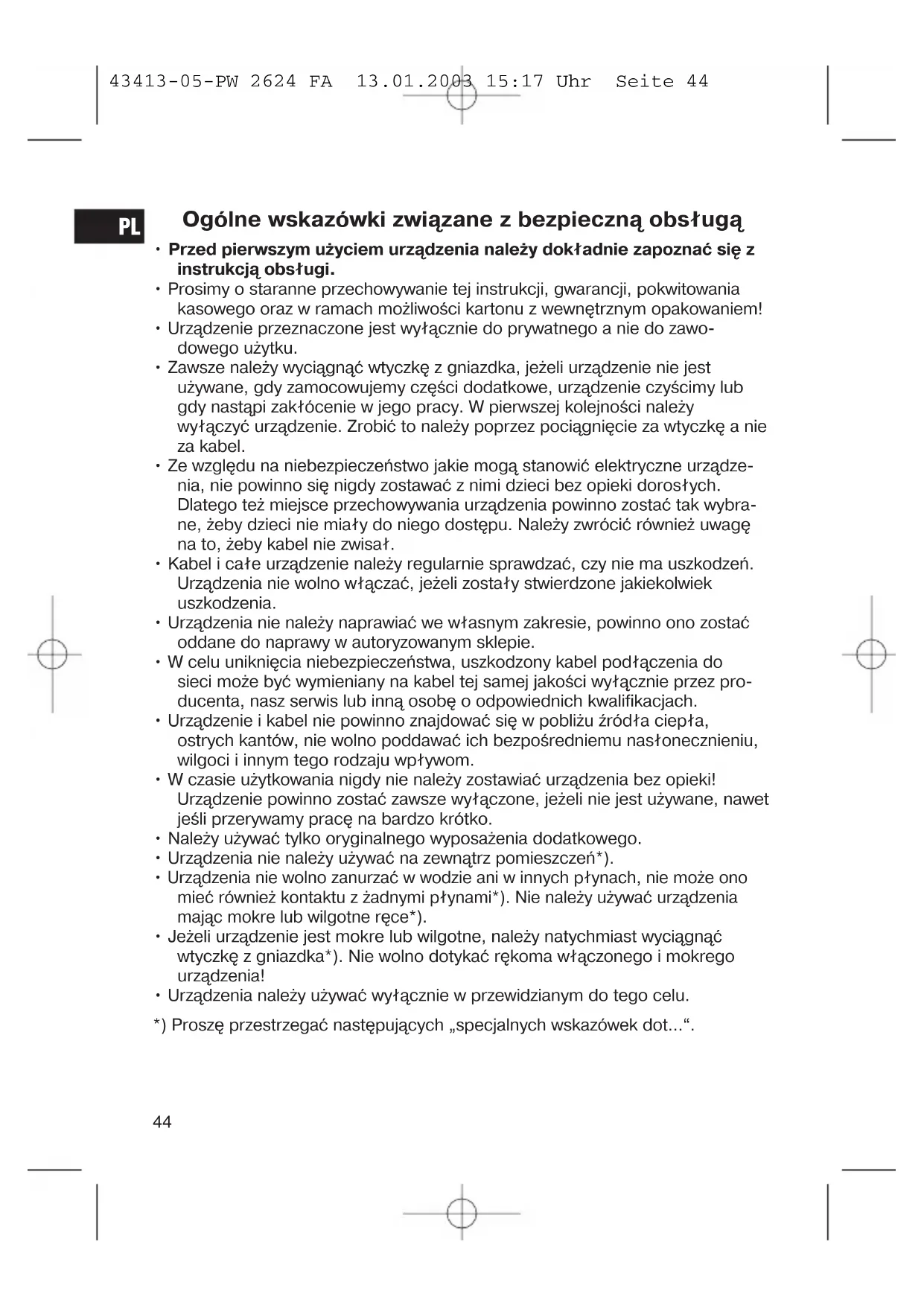 43413-05-PW 2624 FA 13.01.2003 15:17 Uhr Seite 44

PL

Ogólne wskazówki związane z bezpieczną obsługą

• Przed pierwszym użyciem urządzenia należy dokładnie zapoznać się z instrukcją obsługi.
• Prosimy o staranne przechowywanie tej instrukcji, gwarancji, pokwitowania kasowego oraz w ramach możliwości kartonu z wewnętrznym opakowaniem!
• Urządzenie przeznaczone jest wyłącznie do prywatnego a nie do zawodowego użytku.
• Zawsze należy wyciągnąć wtyczkę z gniazdka, jeżeli urządzenie nie jest używane, gdy zamocowujemy części dodatkowe, urządzenie czyścimy lub gdy nastąpi zakłócenie w jego pracy. W pierwszej kolejności należy wyłączyć urządzenie. Zrobić to należy poprzez pociągnięcie za wtyczkę a nie za kabel.
• Ze względu na niebezpieczeństwo jakie mogą stanowić elektryczne urządzenia, nie powinno się nigdy zostawać z nimi dzieci bez opieki dorosłych. Dlatego też miejsce przechowywania urządzenia powinno zostać tak wybrane, żeby dzieci nie miały do niego dostępu. Należy zwrócić również uwagę na to, żeby kabel nie zwisał.
• Kabel i całe urządzenie należy regularnie sprawdzać, czy nie ma uszkodzeń. Urządzenia nie wolno włączać, jeżeli zostały stwierdzone jakiekolwiek uszkodzenia.
• Urządzenia nie należy naprawiać we własnym zakresie, powinno ono zostać oddane do naprawy w autoryzowanym sklepie.
• W celu uniknięcia niebezpieczeństwa, uszkodzony kabel podłączenia do sieci może być wymieniany na kabel tej samej jakości wyłącznie przez producenta, nasz serwis lub inną osobę o odpowiednich kwalifikacjach.
• Urządzenie i kabel nie powinno znajdować się w pobliżu źródła ciepła, ostrych kantów, nie wolno poddawać ich bezpośredniemu nasłonecznieniu, wilgoci i innym tego rodzaju wpływom.
• W czasie użytkowania nigdy nie należy zostawiać urządzenia bez opieki! Urządzenie powinno zostać zawsze wyłączone, jeżeli nie jest używane, nawet jeśli przerywamy pracę na bardzo krótko.
• Należy używać tylko oryginalnego wyposażenia dodatkowego.
• Urządzenia nie należy używać na zewnątrz pomieszczeń*).
• Urządzenia nie wolno zanurzać w wodzie ani w innych płynach, nie może ono mieć również kontaktu z żadnymi płynami*). Nie należy używać urządzenia mając mokre lub wilgotne ręce*).
• Jeżeli urządzenie jest mokre lub wilgotne, należy natychmiast wyciągnąć wtyczkę z gniazdka*). Nie wolno dotykać rękoma włączonego i mokrego urządzenia!
• Urządzenia należy używać wyłącznie w przewidzianym do tego celu.

*) Proszę przestrzegać następujących „specjalnych wskazówek dot...“.

44